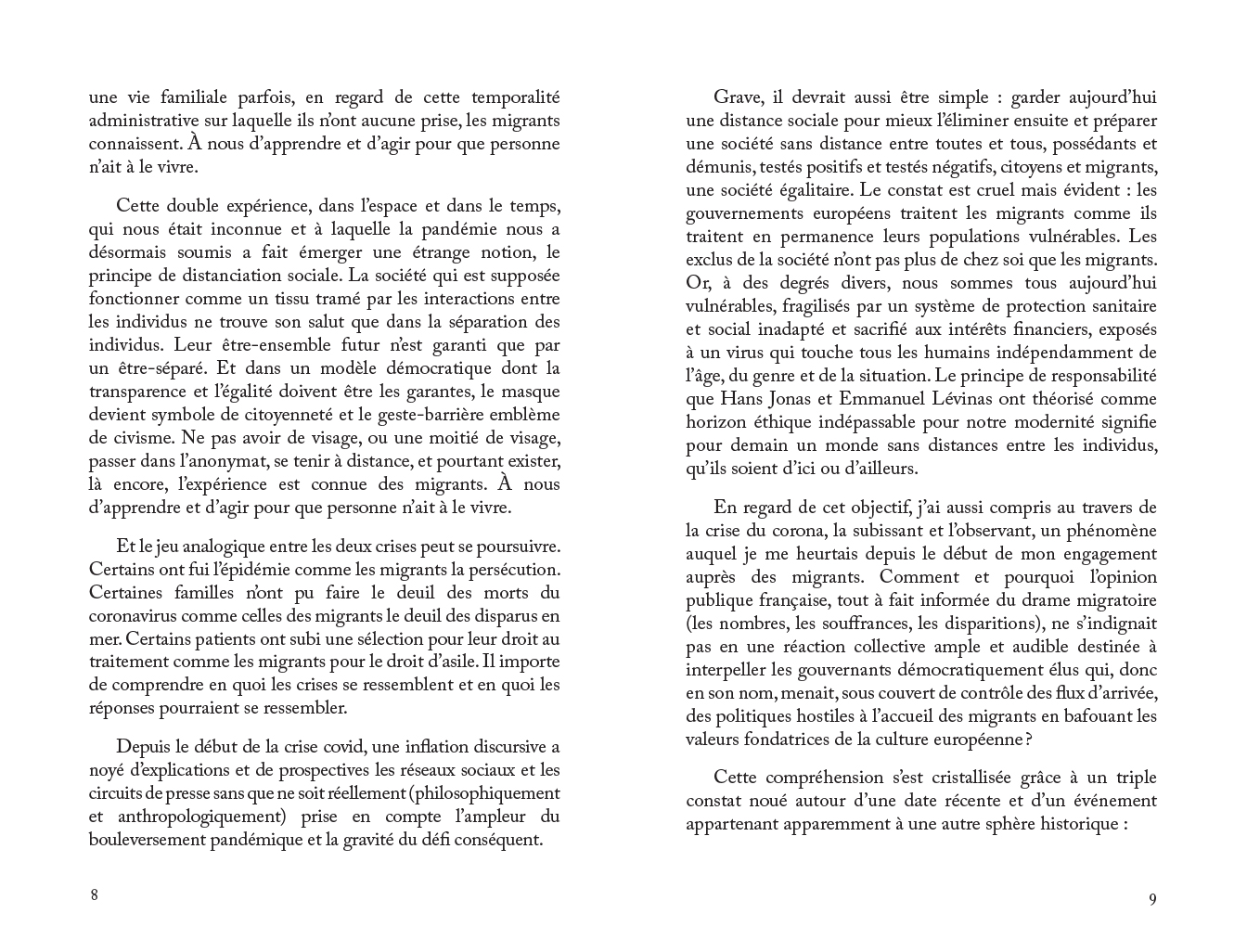 une vie familiale parfois, en regard de cette temporalité administrative sur laquelle ils n'ont aucune prise, les migrants connaissent. À nous d'apprendre et d'agir pour que personne n'ait à le vivre.

Cette double expérience, dans l'espace et dans le temps, qui nous était inconnue et à laquelle la pandémie nous a désormais soumis a fait émerger une étrange notion, le principe de distanciation sociale. La société qui est supposée fonctionner comme un tissu tramé par les interactions entre les individus ne trouve son salut que dans la séparation des individus. Leur être-ensemble futur n'est garanti que par un être-séparé. Et dans un modèle démocratique dont la transparence et l'égalité doivent être les garantes, le masque devient symbole de citoyenneté et le geste-barrière emblème de civisme. Ne pas avoir de visage, ou une moitié de visage, passer dans l'anonymat, se tenir à distance, et pourtant exister, là encore, l'expérience est connue des migrants. À nous d'apprendre et d'agir pour que personne n'ait à le vivre.

Et le jeu analogique entre les deux crises peut se poursuivre. Certains ont fui l'épidémie comme les migrants la persécution. Certaines familles n'ont pu faire le deuil des morts du coronavirus comme celles des migrants le deuil des disparus en mer. Certains patients ont subi une sélection pour leur droit au traitement comme les migrants pour le droit d'asile. Il importe de comprendre en quoi les crises se ressemblent et en quoi les réponses pourraient se ressembler.

Depuis le début de la crise covid, une inflation discursive a noyé d'explications et de prospectives les réseaux sociaux et les circuits de presse sans que ne soit réellement (philosophiquement et anthropologiquement) prise en compte l'ampleur du bouleversement pandémique et la gravité du défi conséquent.

8

Grave, il devrait aussi être simple : garder aujourd'hui une distance sociale pour mieux l'éliminer ensuite et préparer une société sans distance entre toutes et tous, possédants et démunis, testés positifs et testés négatifs, citoyens et migrants, une société égalitaire. Le constat est cruel mais évident : les gouvernements européens traitent les migrants comme ils traitent en permanence leurs populations vulnérables. Les exclus de la société n'ont pas plus de chez soi que les migrants. Or, à des degrés divers, nous sommes tous aujourd'hui vulnérables, fragilisés par un système de protection sanitaire et social inadapté et sacrifié aux intérêts financiers, exposés à un virus qui touche tous les humains indépendamment de l'âge, du genre et de la situation. Le principe de responsabilité que Hans Jonas et Emmanuel Lévinas ont théorisé comme horizon éthique indépassable pour notre modernité signifie pour demain un monde sans distances entre les individus, qu'ils soient d'ici ou d'ailleurs.

En regard de cet objectif, j'ai aussi compris au travers de la crise du corona, la subissant et l'observant, un phénomène auquel je me heurtais depuis le début de mon engagement auprès des migrants. Comment et pourquoi l'opinion publique française, tout à fait informée du drame migratoire (les nombres, les souffrances, les disparitions), ne s'indignait pas en une réaction collective ample et audible destinée à interpeller les gouvernants démocratiquement élus qui, donc en son nom, menait, sous couvert de contrôle des flux d'arrivée, des politiques hostiles à l'accueil des migrants en bafouant les valeurs fondatrices de la culture européenne ?

Cette compréhension s'est cristallisée grâce à un triple constat noué autour d'une date récente et d'un événement appartenant apparemment à une autre sphère historique :

9